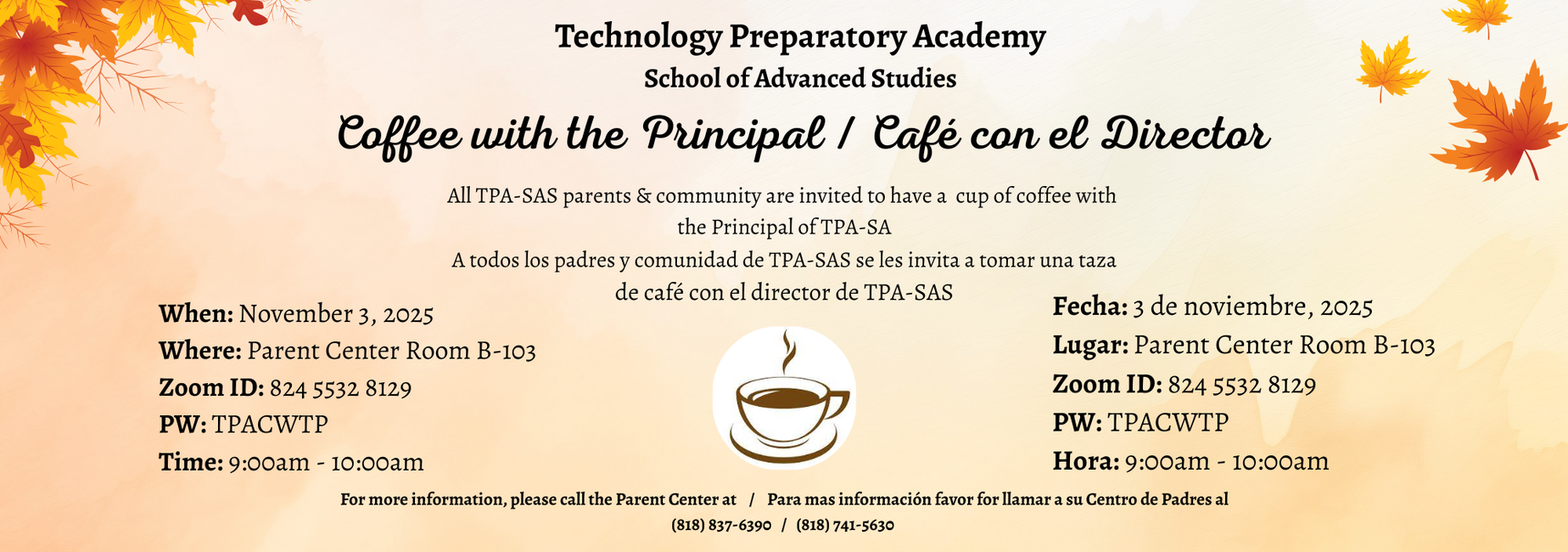 Technology Preparatory Academy
School of Advanced Studies

Coffee with the Principal / Café con el Director

All TPA-SAS parents & community are invited to have a cup of coffee with the Principal of TPA-SA
A todos los padres y comunidad de TPA-SAS se les invita a tomar una taza de café con el director de TPA-SAS

When: November 3, 2025
Where: Parent Center Room B-103
Zoom ID: 824 5532 8129
PW: TPACWTP
Time: 9:00am - 10:00am

Fecha: 3 de noviembre, 2025
Lugar: Parent Center Room B-103
Zoom ID: 824 5532 8129
PW: TPACWTP
Hora: 9:00am - 10:00am

For more information, please call the Parent Center at / Para mas información favor for llamar a su Centro de Padres al
(818) 837-6390 / (818) 741-5630